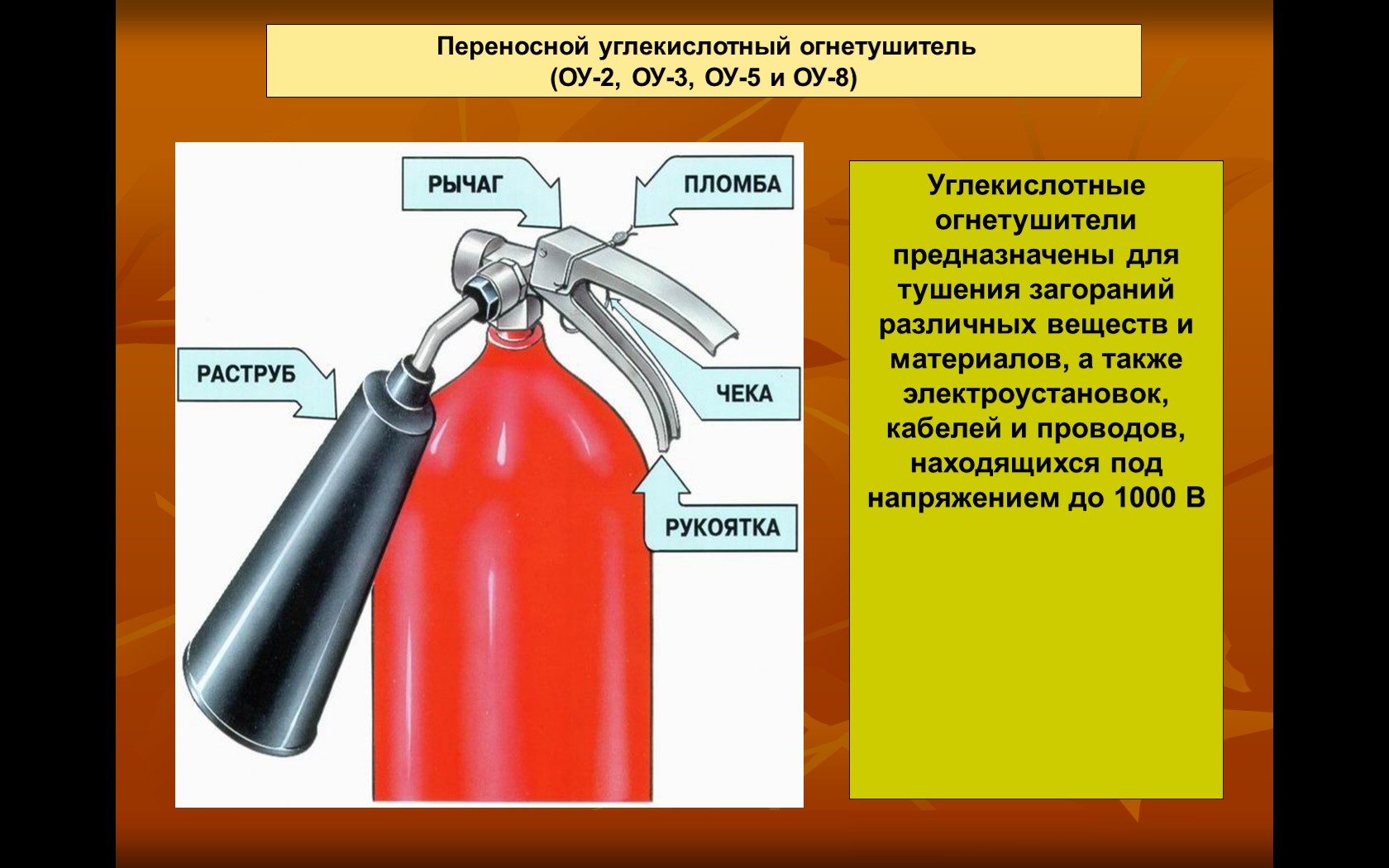 Переносной углекислотный огнетушитель
(ОУ-2, ОУ-3, ОУ-5 и ОУ-8)

РЫЧАГ

ПЛОМБА

РАСТРУБ

ЧЕКА

РУКОЯТКА

Углекислотные огнетушители предназначены для тушения загораний различных веществ и материалов, а также электроустановок, кабелей и проводов, находящихся под напряжением до 1000 В